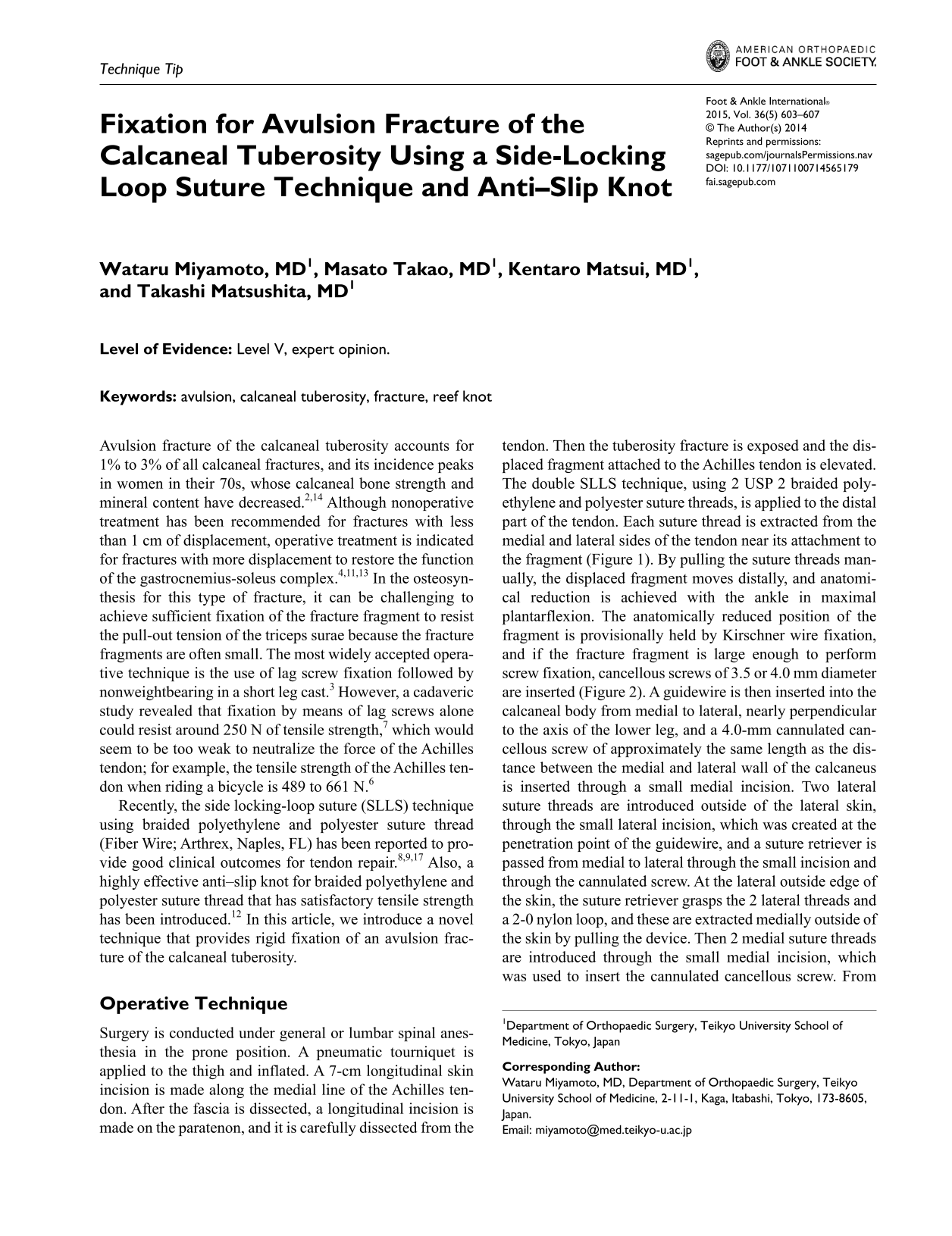 Technique Tip

AMERICAN ORTHOPAEDIC FOOT & ANKLE SOCIETY.

Foot & Ankle International®
2015, Vol. 36(5) 603–607
© The Author(s) 2014
Reprints and permissions:
sagepub.com/journalsPermissions.nav
DOI: 10.1177/1071100714565179
fai.sagepub.com

Fixation for Avulsion Fracture of the Calcaneal Tuberosity Using a Side-Locking Loop Suture Technique and Anti–Slip Knot

Wataru Miyamoto, MD$^1$, Masato Takao, MD$^1$, Kentaro Matsui, MD$^1$, and Takashi Matsushita, MD$^1$

Level of Evidence: Level V, expert opinion.

Keywords: avulsion, calcaneal tuberosity, fracture, reef knot

Avulsion fracture of the calcaneal tuberosity accounts for 1% to 3% of all calcaneal fractures, and its incidence peaks in women in their 70s, whose calcaneal bone strength and mineral content have decreased.$^{2,14}$ Although nonoperative treatment has been recommended for fractures with less than 1 cm of displacement, operative treatment is indicated for fractures with more displacement to restore the function of the gastrocnemius-soleus complex.$^{4,11,13}$ In the osteosynthesis for this type of fracture, it can be challenging to achieve sufficient fixation of the fracture fragment to resist the pull-out tension of the triceps surae because the fracture fragments are often small. The most widely accepted operative technique is the use of lag screw fixation followed by nonweightbearing in a short leg cast.$^3$ However, a cadaveric study revealed that fixation by means of lag screws alone could resist around 250 N of tensile strength,$^7$ which would seem to be too weak to neutralize the force of the Achilles tendon; for example, the tensile strength of the Achilles tendon when riding a bicycle is 489 to 661 N.$^6$

Recently, the side locking-loop suture (SLLS) technique using braided polyethylene and polyester suture thread (Fiber Wire; Arthrex, Naples, FL) has been reported to provide good clinical outcomes for tendon repair.$^{8,9,17}$ Also, a highly effective anti–slip knot for braided polyethylene and polyester suture thread that has satisfactory tensile strength has been introduced.$^{12}$ In this article, we introduce a novel technique that provides rigid fixation of an avulsion fracture of the calcaneal tuberosity.

Operative Technique

Surgery is conducted under general or lumbar spinal anesthesia in the prone position. A pneumatic tourniquet is applied to the thigh and inflated. A 7-cm longitudinal skin incision is made along the medial line of the Achilles tendon. After the fascia is dissected, a longitudinal incision is made on the paratenon, and it is carefully dissected from the tendon. Then the tuberosity fracture is exposed and the displaced fragment attached to the Achilles tendon is elevated. The double SLLS technique, using 2 USP 2 braided polyethylene and polyester suture threads, is applied to the distal part of the tendon. Each suture thread is extracted from the medial and lateral sides of the tendon near its attachment to the fragment (Figure 1). By pulling the suture threads manually, the displaced fragment moves distally, and anatomical reduction is achieved with the ankle in maximal plantarflexion. The anatomically reduced position of the fragment is provisionally held by Kirschner wire fixation, and if the fracture fragment is large enough to perform screw fixation, cancellous screws of 3.5 or 4.0 mm diameter are inserted (Figure 2). A guidewire is then inserted into the calcaneal body from medial to lateral, nearly perpendicular to the axis of the lower leg, and a 4.0-mm cannulated cancellous screw of approximately the same length as the distance between the medial and lateral wall of the calcaneus is inserted through a small medial incision. Two lateral suture threads are introduced outside of the lateral skin, through the small lateral incision, which was created at the penetration point of the guidewire, and a suture retriever is passed from medial to lateral through the small incision and through the cannulated screw. At the lateral outside edge of the skin, the suture retriever grasps the 2 lateral threads and a 2-0 nylon loop, and these are extracted medially outside of the skin by pulling the device. Then 2 medial suture threads are introduced through the small medial incision, which was used to insert the cannulated cancellous screw. From

$^1$Department of Orthopaedic Surgery, Teikyo University School of Medicine, Tokyo, Japan

Corresponding Author:
Wataru Miyamoto, MD, Department of Orthopaedic Surgery, Teikyo University School of Medicine, 2-11-1, Kaga, Itabashi, Tokyo, 173-8605, Japan.
Email: miyamoto@med.teikyo-u.ac.jp